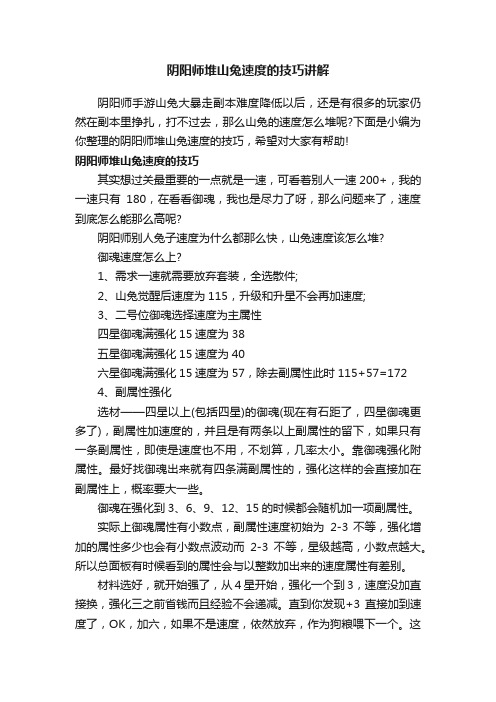 阴阳师堆山兔速度的技巧讲解

阴阳师手游山兔大暴走副本难度降低以后，还是有很多的玩家仍然在副本里挣扎，打不过去，那么山兔的速度怎么堆呢?下面是小编为你整理的阴阳师堆山兔速度的技巧，希望对大家有帮助!

阴阳师堆山兔速度的技巧

其实想过关最重要的一点就是一速，可看着别人一速 200+，我的一速只有 180，在看看御魂，我也是尽力了呀，那么问题来了，速度到底怎么能那么高呢?

阴阳师别人兔子速度为什么都那么快，山兔速度该怎么堆?

御魂速度怎么上?

1、需求一速就需要放弃套装，全选散件;

2、山兔觉醒后速度为 115，升级和升星不会再加速度;

3、二号位御魂选择速度为主属性

四星御魂满强化 15 速度为 38

五星御魂满强化 15 速度为 40

六星御魂满强化 15 速度为 57，除去副属性此时 115+57=172

4、副属性强化

选材——四星以上(包括四星)的御魂(现在有石距了，四星御魂更多了)，副属性加速度的，并且是有两条以上副属性的留下，如果只有一条副属性，即使是速度也不用，不划算，几率太小。靠御魂强化附属性。最好找御魂出来就有四条满副属性的，强化这样的会直接加在副属性上，概率要大一些。

御魂在强化到 3、6、9、12、15 的时候都会随机加一项副属性。

实际上御魂属性有小数点，副属性速度初始为 2-3 不等，强化增加的属性多少也会有小数点波动而 2-3 不等，星级越高，小数点越大。所以总面板有时候看到的属性会与以整数加出来的速度属性有差别。

材料选好，就开始强了，从 4 星开始，强化一个到 3，速度没加直接换，强化三之前省钱而且经验不会递减。直到你发现+3 直接加到速度了，OK，加六，如果不是速度，依然放弃，作为狗粮喂下一个。这